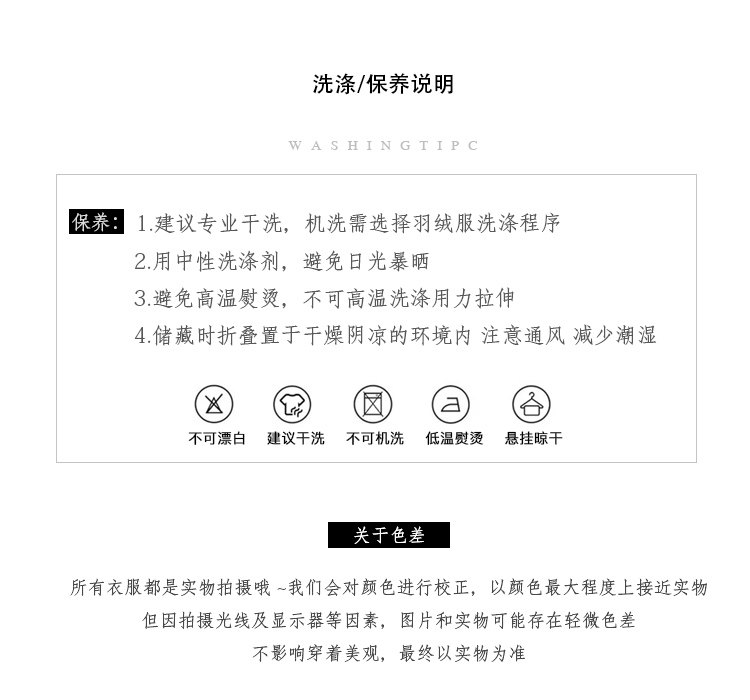 洗涤/保养说明

WASHINGTIPC

保养: 1.建议专业干洗，机洗需选择羽绒服洗涤程序
2.用中性洗涤剂，避免日光暴晒
3.避免高温熨烫，不可高温洗涤用力拉伸
4.储藏时折叠置于干燥阴凉的环境内 注意通风 减少潮湿

不可漂白 建议干洗 不可机洗 低温熨烫 悬挂晾干

关于色差

所有衣服都是实物拍摄哦~我们会对颜色进行校正，以颜色最大程度上接近实物
但因拍摄光线及显示器等因素，图片和实物可能存在轻微色差
不影响穿着美观，最终以实物为准